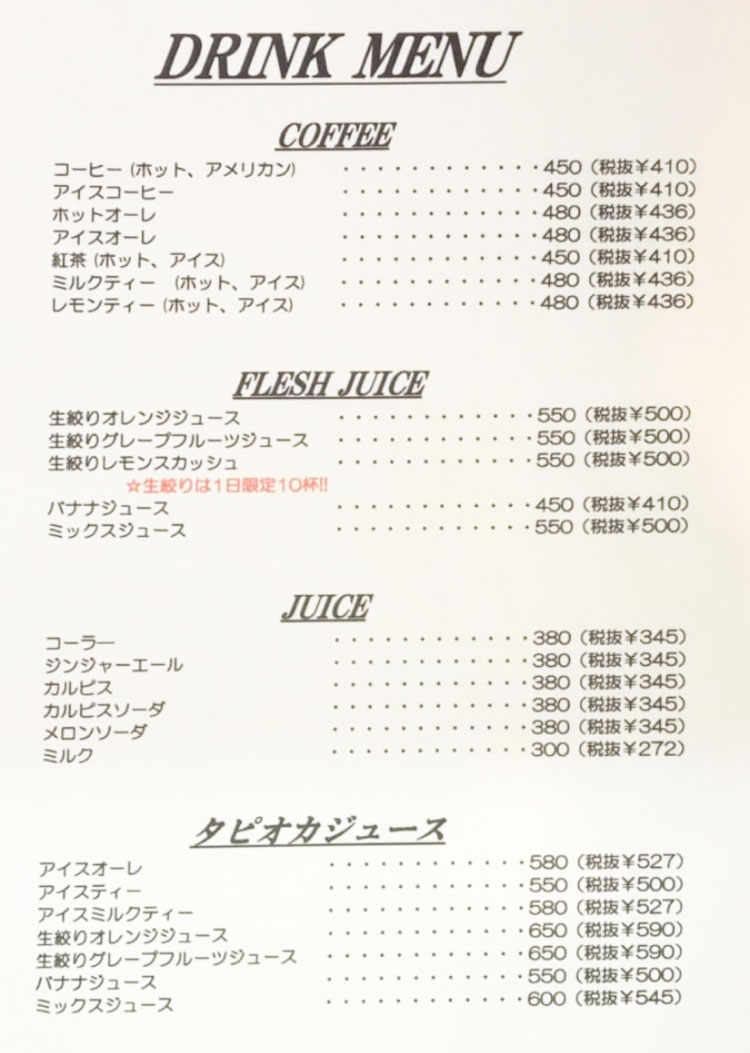 DRINK MENU

COFFEE

コーヒー(ホット、アメリカン) 450(税抜¥410)
アイスコーヒー 450(税抜¥410)
ホットオーレ 480(税抜¥436)
アイスオーレ 480(税抜¥436)
紅茶(ホット、アイス) 450(税抜¥410)
ミルクティー (ホット、アイス) 480(税抜¥436)
レモンティー(ホット、アイス) 480(税抜¥436)

FLESH JUICE

生絞りオレンジジュース 550(税抜¥500)
生絞りグレープフルーツジュース 550(税抜¥500)
生絞りレモンスカッシュ 550(税抜¥500)
☆生絞りは1日限定10杯!!
バナナジュース 450(税抜¥410)
ミックスジュース 550(税抜¥500)

JUICE

コーラー 380(税抜¥345)
ジンジャーエール 380(税抜¥345)
カルピス 380(税抜¥345)
カルピスソーダ 380(税抜¥345)
メロンソーダ 380(税抜¥345)
ミルク 300(税抜¥272)

タピオカジュース

アイスオーレ 580(税抜¥527)
アイスティー 550(税抜¥500)
アイスミルクティー 580(税抜¥527)
生絞りオレンジジュース 650(税抜¥590)
生絞りグレープフルーツジュース 650(税抜¥590)
バナナジュース 550(税抜¥500)
ミックスジュース 600(税抜¥545)